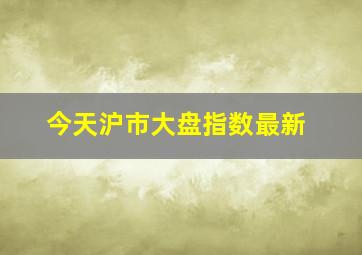 今天沪市大盘指数最新